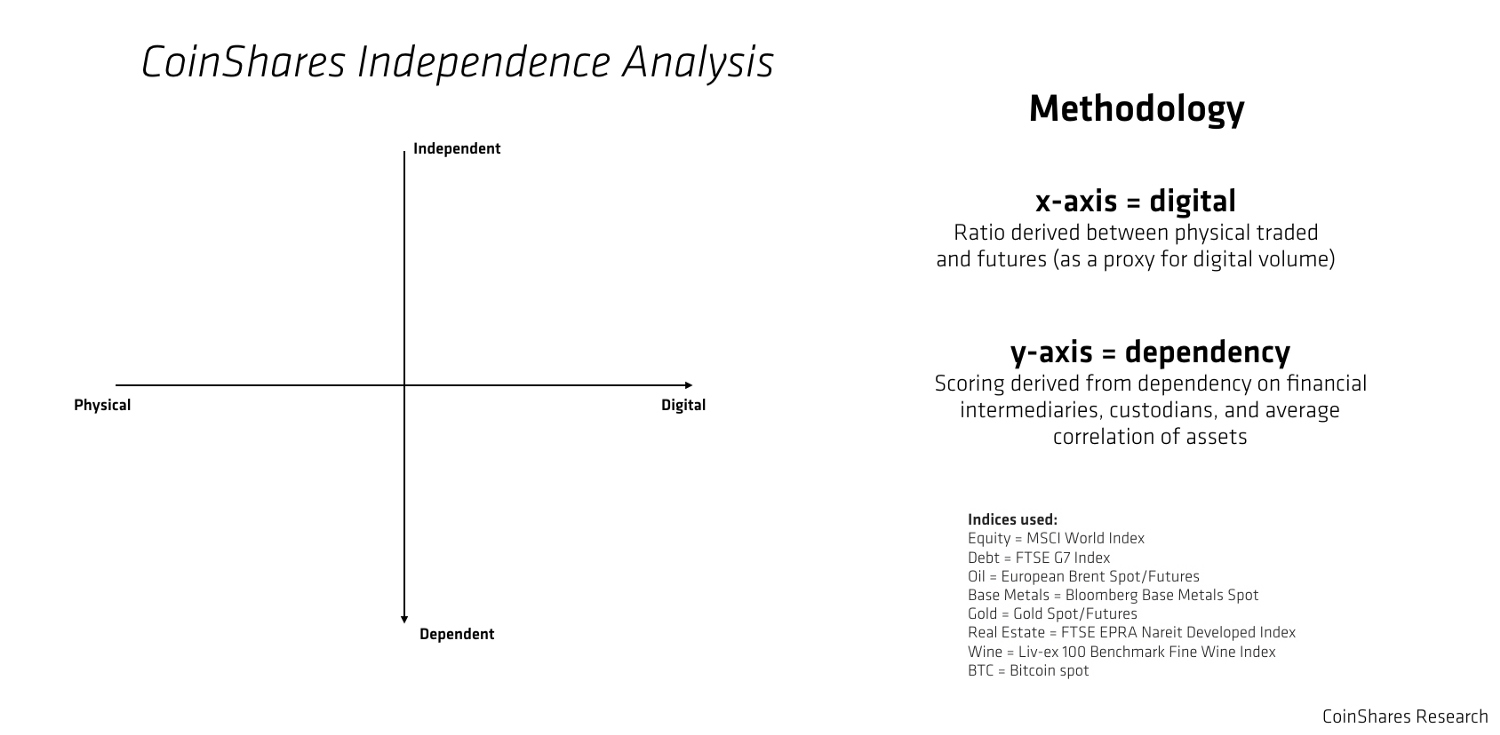 CoinShares Independence Analysis

Independent

Physical

Digital

Dependent

Methodology

x-axis = digital
Ratio derived between physical traded and futures (as a proxy for digital volume)

y-axis = dependency
Scoring derived from dependency on financial intermediaries, custodians, and average correlation of assets

Indices used:
Equity = MSCI World Index
Debt = FTSE G7 Index
Oil = European Brent Spot/Futures
Base Metals = Bloomberg Base Metals Spot
Gold = Gold Spot/Futures
Real Estate = FTSE EPRA Nareit Developed Index
Wine = Liv-ex 100 Benchmark Fine Wine Index
BTC = Bitcoin spot

CoinShares Research